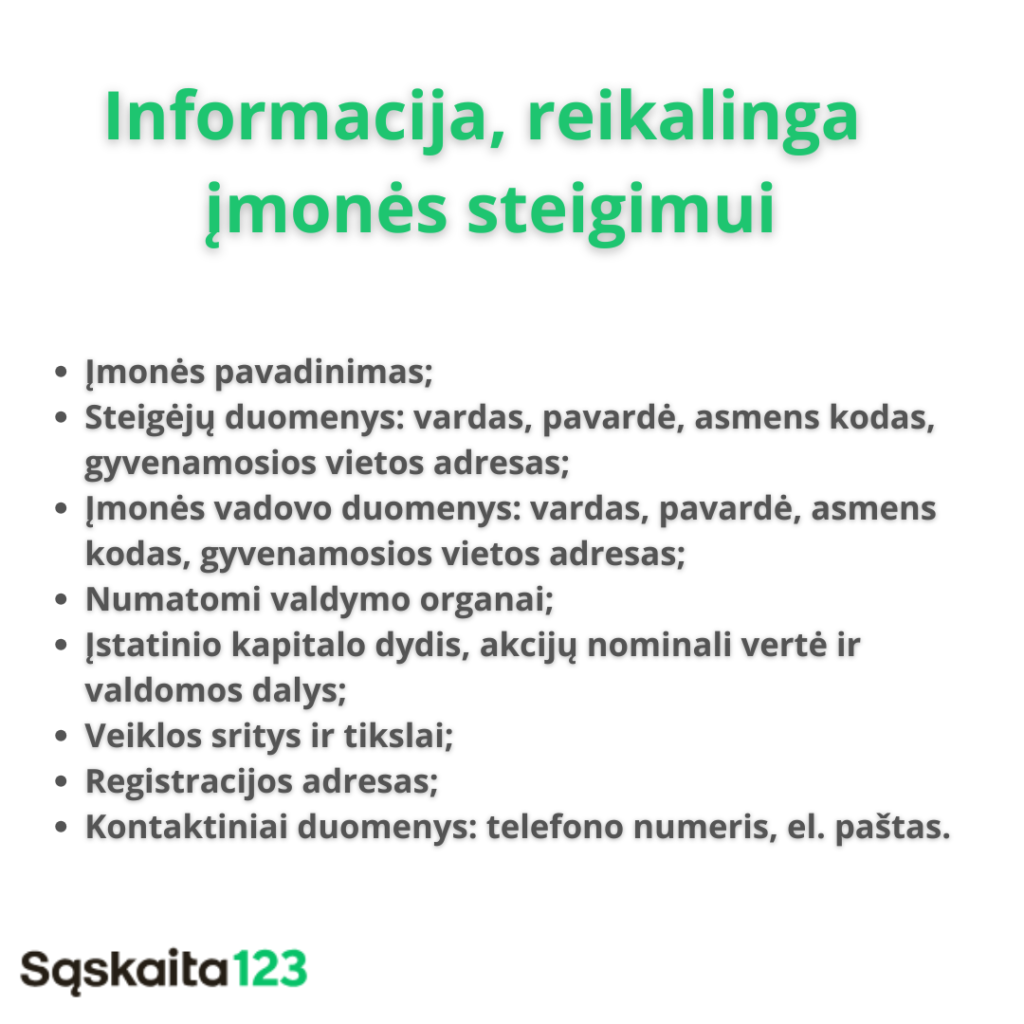 Informacija, reikalinga įmonės steigimui

- Įmonės pavadinimas;
- Steigėjų duomenys: vardas, pavardė, asmens kodas, gyvenamosios vietos adresas;
- Įmonės vadovo duomenys: vardas, pavardė, asmens kodas, gyvenamosios vietos adresas;
- Numatomi valdymo organai;
- Įstatinio kapitalo dydis, akcijų nominali vertė ir valdomos dalys;
- Veiklos sritys ir tikslai;
- Registracijos adresas;
- Kontaktiniai duomenys: telefono numeris, el. paštas.

Sąskaita123